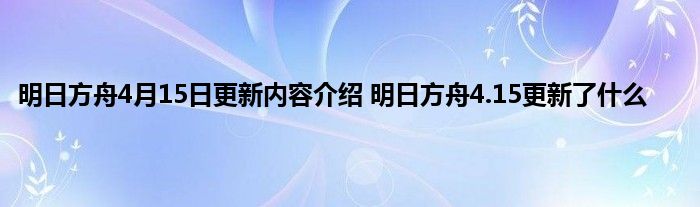 明日方舟4月15日更新内容介绍 明日方舟4.15更新了什么